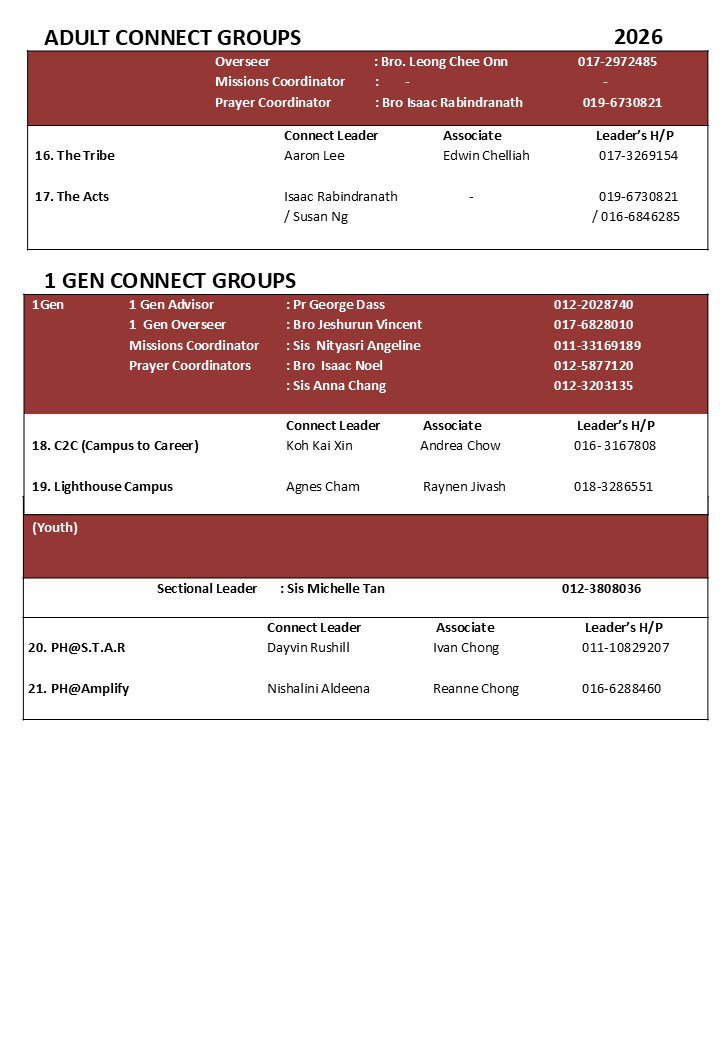 ADULT CONNECT GROUPS 2026

Overseer : Bro. Leong Chee Onn 017-2972485
Missions Coordinator : - -
Prayer Coordinator : Bro Isaac Rabindranath 019-6730821

| | Connect Leader | Associate | Leader's H/P |
|---|---|---|---|
| 16. The Tribe | Aaron Lee | Edwin Chelliah | 017-3269154 |
| 17. The Acts | Isaac Rabindranath / Susan Ng | - | 019-6730821 / 016-6846285 |

1 GEN CONNECT GROUPS

1Gen
1 Gen Advisor : Pr George Dass 012-2028740
1 Gen Overseer : Bro Jeshurun Vincent 017-6828010
Missions Coordinator : Sis Nityasri Angeline 011-33169189
Prayer Coordinators : Bro Isaac Noel 012-5877120
: Sis Anna Chang 012-3203135

| | Connect Leader | Associate | Leader's H/P |
|---|---|---|---|
| 18. C2C (Campus to Career) | Koh Kai Xin | Andrea Chow | 016- 3167808 |
| 19. Lighthouse Campus | Agnes Cham | Raynen Jivash | 018-3286551 |

(Youth)

Sectional Leader : Sis Michelle Tan 012-3808036

| | Connect Leader | Associate | Leader's H/P |
|---|---|---|---|
| 20. PH@S.T.A.R | Dayvin Rushill | Ivan Chong | 011-10829207 |
| 21. PH@Amplify | Nishalini Aldeena | Reanne Chong | 016-6288460 |